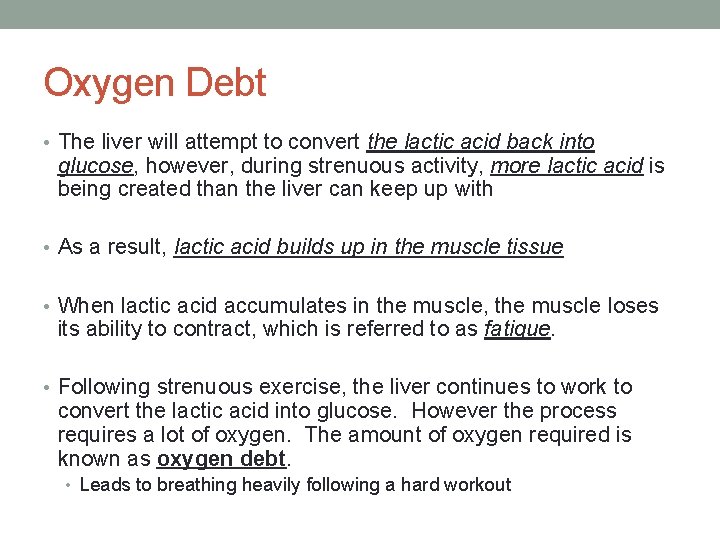 Oxygen Debt

• The liver will attempt to convert the lactic acid back into glucose, however, during strenuous activity, more lactic acid is being created than the liver can keep up with

• As a result, lactic acid builds up in the muscle tissue

• When lactic acid accumulates in the muscle, the muscle loses its ability to contract, which is referred to as fatigue.

• Following strenuous exercise, the liver continues to work to convert the lactic acid into glucose. However the process requires a lot of oxygen. The amount of oxygen required is known as oxygen debt.
• Leads to breathing heavily following a hard workout